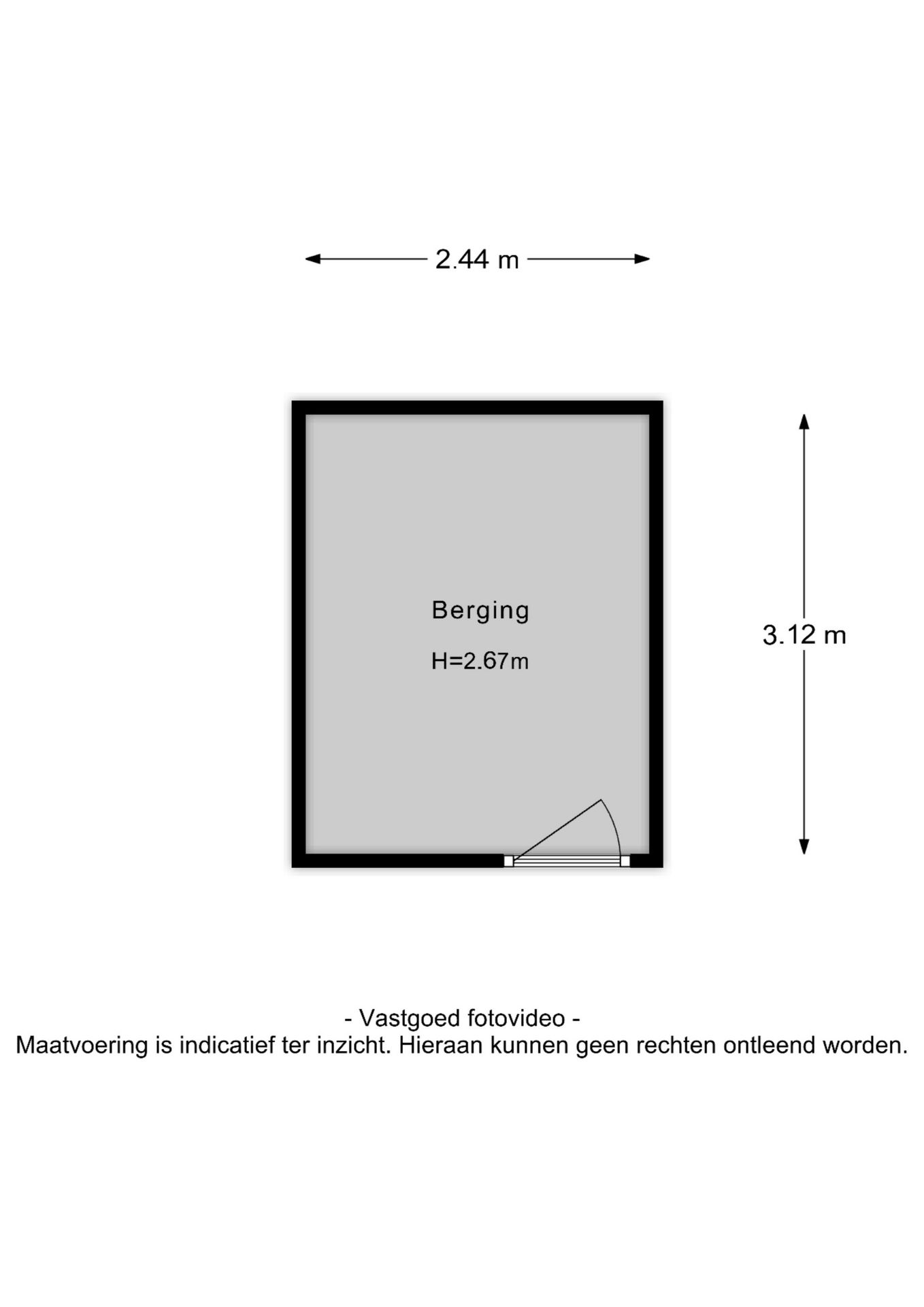 2.44 m

Berging

H=2.67m

3.12 m

- Vastgoed fotovideo -
Maatvoering is indicatief ter inzicht. Hieraan kunnen geen rechten ontleend worden.